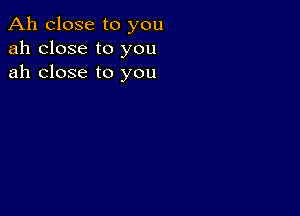 Ah close to you
ah close to you
ah close to you